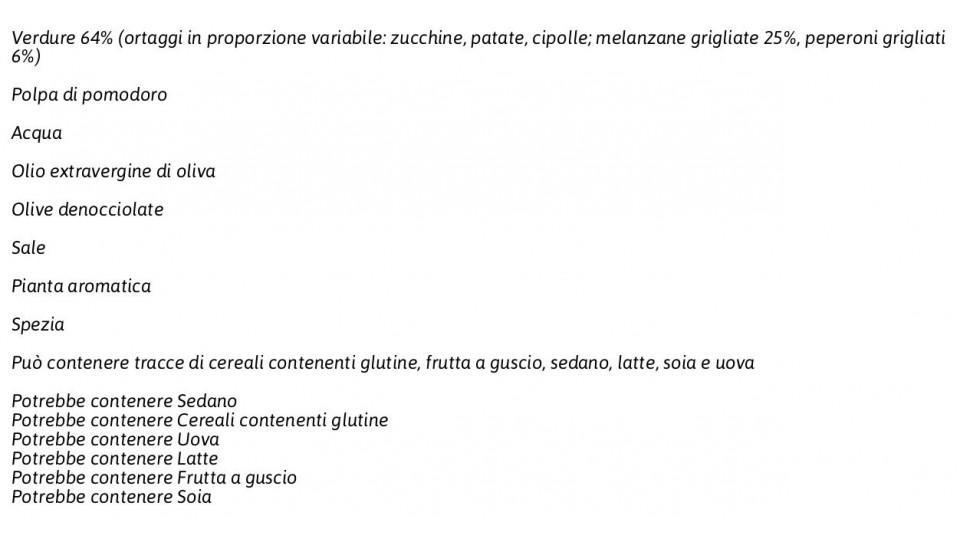 Verdure 64% (ortaggi in proporzione variabile: zucchine, patate, cipolle; melanzane grigliate 25%, peperoni grigliati 6%)

Polpa di pomodoro

Acqua

Olio extravergine di oliva

Olive denocciolate

Sale

Pianta aromatica

Spezia

Può contenere tracce di cereali contenenti glutine, frutta a guscio, sedano, latte, soia e uova

Potrebbe contenere Sedano
Potrebbe contenere Cereali contenenti glutine
Potrebbe contenere Uova
Potrebbe contenere Latte
Potrebbe contenere Frutta a guscio
Potrebbe contenere Soia